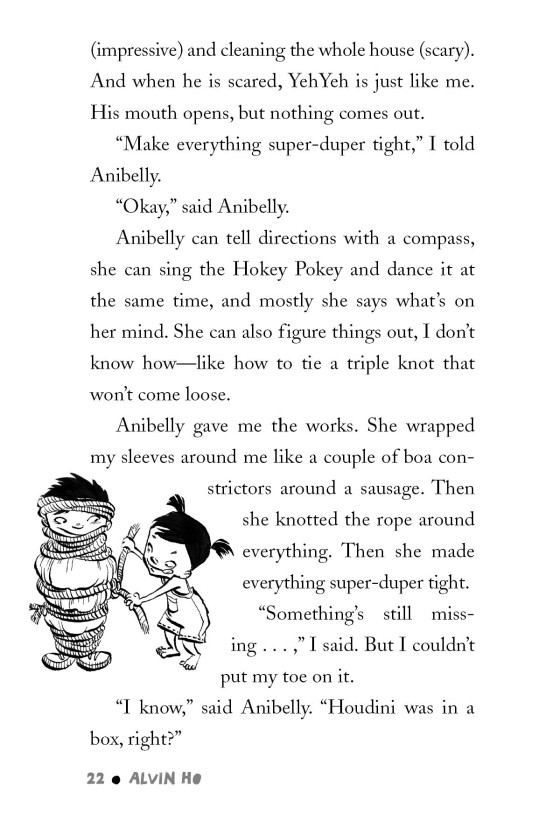 (impressive) and cleaning the whole house (scary). And when he is scared, YehYeh is just like me. His mouth opens, but nothing comes out.

"Make everything super-duper tight," I told Anibelly.

"Okay," said Anibelly.

Anibelly can tell directions with a compass, she can sing the Hokey Pokey and dance it at the same time, and mostly she says what's on her mind. She can also figure things out, I don't know how—like how to tie a triple knot that won't come loose.

Anibelly gave me the works. She wrapped my sleeves around me like a couple of boa constrictors around a sausage. Then she knotted the rope around everything. Then she made everything super-duper tight.

"Something's still missing . . . ," I said. But I couldn't put my toe on it.

"I know," said Anibelly. "Houdini was in a box, right?"

22 • ALVIN HO